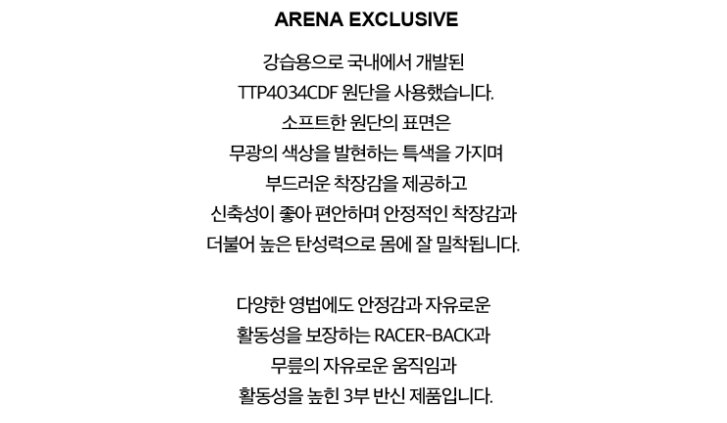 ARENA EXCLUSIVE

강습용으로 국내에서 개발된 TTP4034CDF 원단을 사용했습니다. 소프트한 원단의 표면은 무광의 색상을 발현하는 특색을 가지며 부드러운 착장감을 제공하고 신축성이 좋아 편안하며 안정적인 착장감과 더불어 높은 탄성력으로 몸에 잘 밀착됩니다.

다양한 영법에도 안정감과 자유로운 활동성을 보장하는 RACER-BACK과 무릎의 자유로운 움직임과 활동성을 높힌 3부 반신 제품입니다.